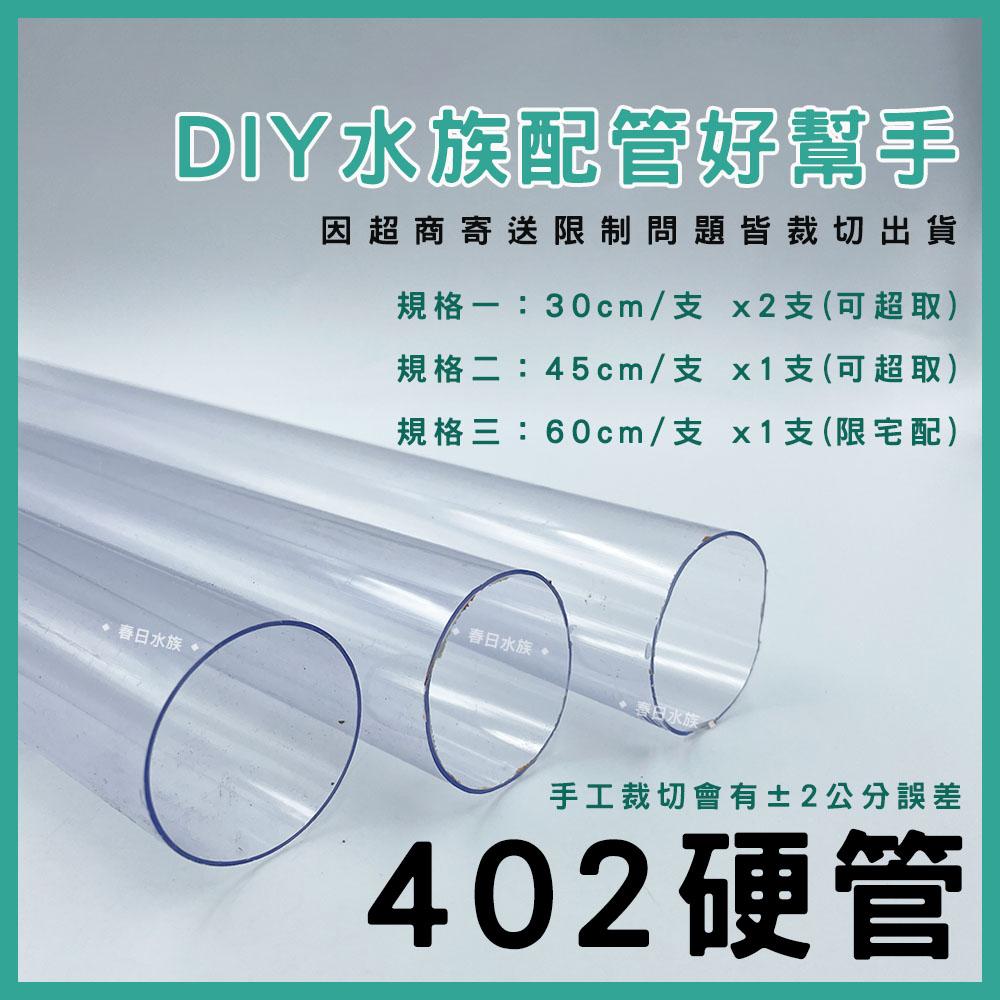 DIY水族配管好幫手

因超商寄送限制問題皆裁切出貨

規格一：30cm/支 x2支(可超取)

規格二：45cm/支 x1支(可超取)

規格三：60cm/支 x1支(限宅配)

春日水族

春日水族

春日水族

手工裁切會有±2公分誤差

402硬管